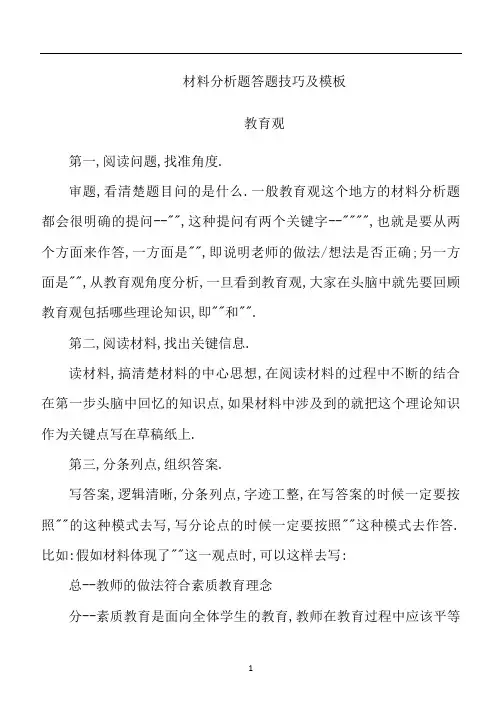 材料分析题答题技巧及模板

教育观

第一,阅读问题,找准角度.

审题,看清楚题目问的是什么.一般教育观这个地方的材料分析题都会很明确的提问--"",这种提问有两个关键字--"""",也就是要从两个方面来作答,一方面是"",即说明老师的做法/想法是否正确;另一方面是"",从教育观角度分析,一旦看到教育观,大家在头脑中就先要回顾教育观包括哪些理论知识,即""和"".

第二,阅读材料,找出关键信息.

读材料,搞清楚材料的中心思想,在阅读材料的过程中不断的结合在第一步头脑中回忆的知识点,如果材料中涉及到的就把这个理论知识作为关键点写在草稿纸上.

第三,分条列点,组织答案.

写答案,逻辑清晰,分条列点,字迹工整,在写答案的时候一定要按照""的这种模式去写,写分论点的时候一定要按照""这种模式去作答.比如:假如材料体现了""这一观点时,可以这样去写:

总--教师的做法符合素质教育理念

分--素质教育是面向全体学生的教育,教师在教育过程中应该平等

1